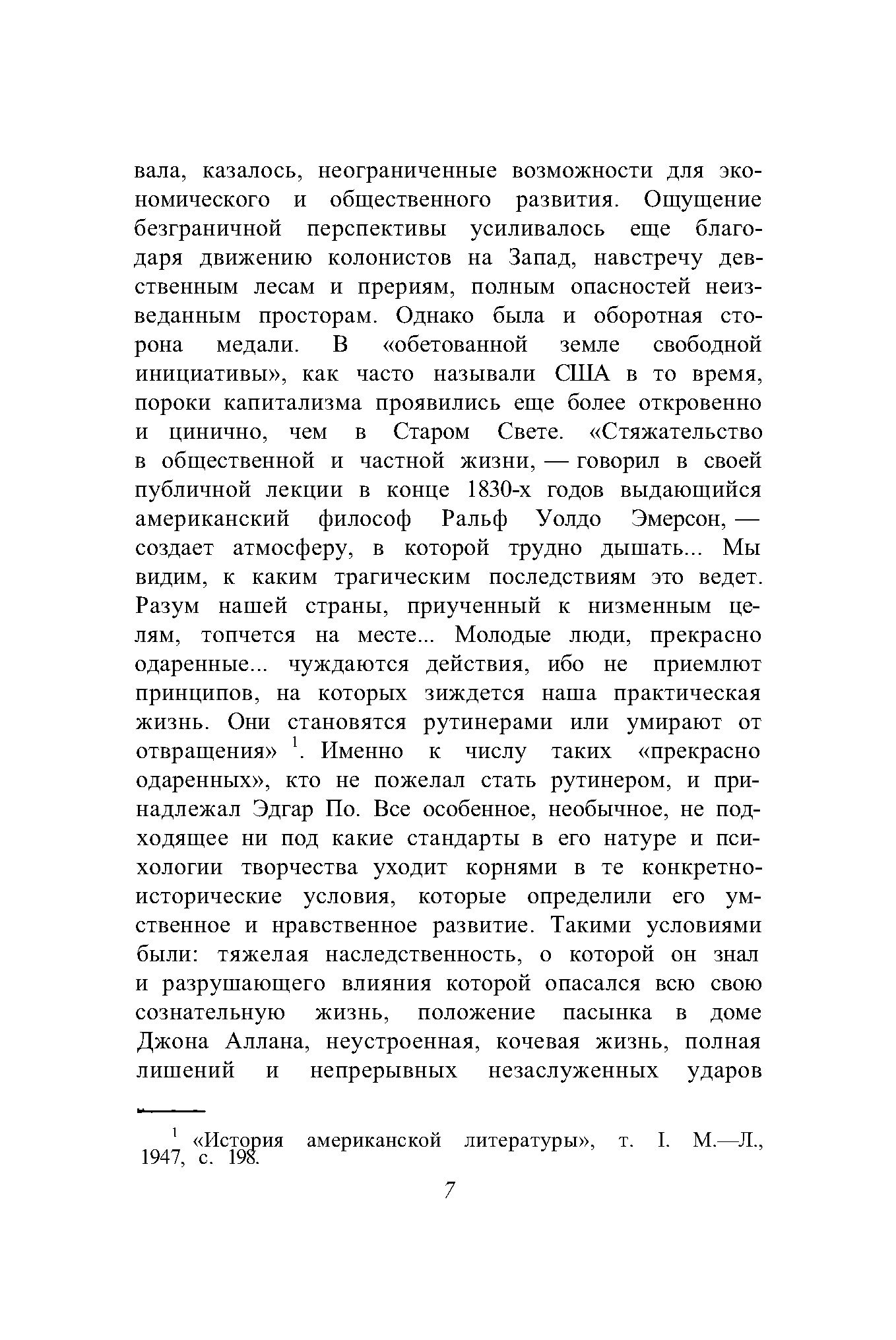 вала, казалось, неограниченные возможности для экономического и общественного развития. Ощущение безграничной перспективы усиливалось еще благодаря движению колонистов на Запад, навстречу девственным лесам и прериям, полным опасностей неизведанным просторам. Однако была и оборотная сторона медали. В «обетованной земле свободной инициативы», как часто называли США в то время, пороки капитализма проявились еще более откровенно и цинично, чем в Старом Свете. «Стяжательство в общественной и частной жизни, — говорил в своей публичной лекции в конце 1830-х годов выдающийся американский философ Ральф Уолдо Эмерсон, — создает атмосферу, в которой трудно дышать... Мы видим, к каким трагическим последствиям это ведет. Разум нашей страны, приученный к низменным целям, топчется на месте... Молодые люди, прекрасно одаренные... чуждаются действия, ибо не приемлют принципов, на которых зиждется наша практическая жизнь. Они становятся рутинерами или умирают от отвращения» $^1$. Именно к числу таких «прекрасно одаренных», кто не пожелал стать рутинером, и принадлежал Эдгар По. Все особенное, необычное, не подходящее ни под какие стандарты в его натуре и психологии творчества уходит корнями в те конкретно-исторические условия, которые определили его умственное и нравственное развитие. Такими условиями были: тяжелая наследственность, о которой он знал и разрушающего влияния которой опасался всю свою сознательную жизнь, положение пасынка в доме Джона Аллана, неустроенная, кочевая жизнь, полная лишений и непрерывных незаслуженных ударов

$^1$ «История американской литературы», т. I. М.—Л., 1947, с. 198.

7